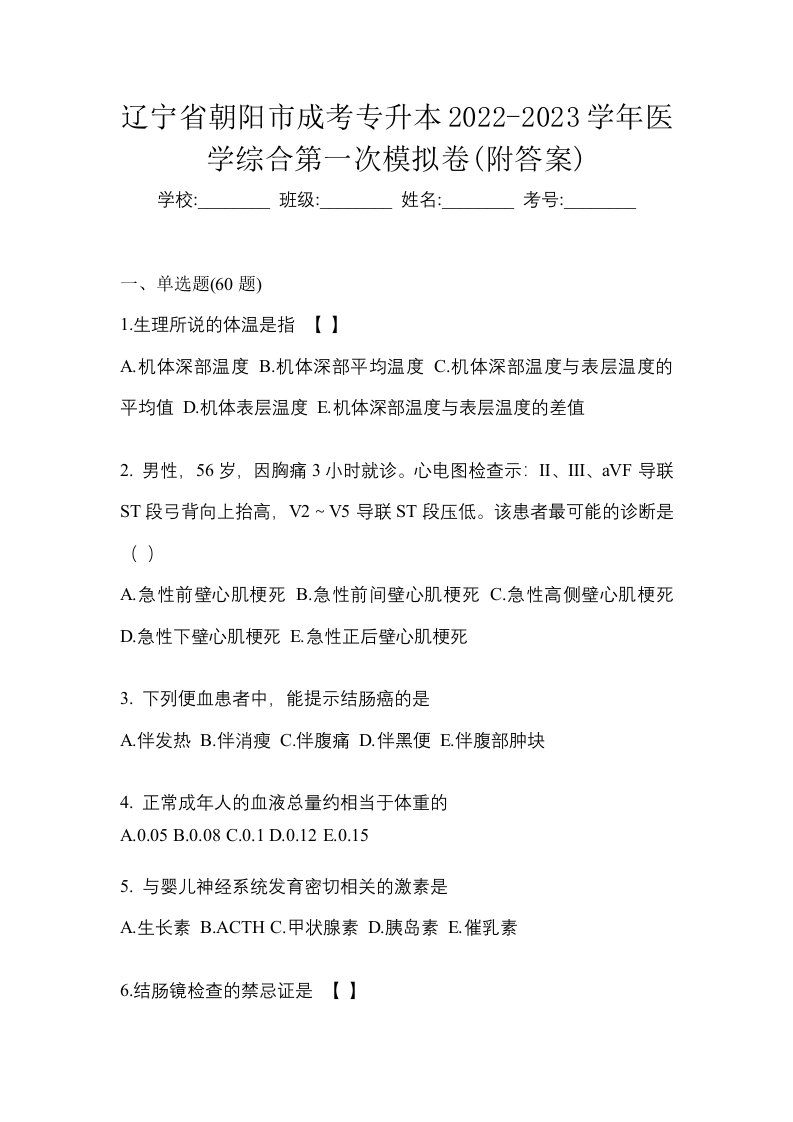 辽宁省朝阳市成考专升本2022-2023学年医学综合第一次模拟卷(附答案)

学校:________ 班级:________ 姓名:________ 考号:________

一、单选题(60 题)

1.生理所说的体温是指 【 】

A.机体深部温度 B.机体深部平均温度 C.机体深部温度与表层温度的平均值 D.机体表层温度 E.机体深部温度与表层温度的差值

2. 男性，56 岁，因胸痛 3 小时就诊。心电图检查示：II、III、aVF 导联 ST 段弓背向上抬高，V2 ~ V5 导联 ST 段压低。该患者最可能的诊断是（ ）

A.急性前壁心肌梗死 B.急性前间壁心肌梗死 C.急性高侧壁心肌梗死 D.急性下壁心肌梗死 E.急性正后壁心肌梗死

3. 下列便血患者中，能提示结肠癌的是

A.伴发热 B.伴消瘦 C.伴腹痛 D.伴黑便 E.伴腹部肿块

4. 正常成年人的血液总量约相当于体重的

A.0.05 B.0.08 C.0.1 D.0.12 E.0.15

5. 与婴儿神经系统发育密切相关的激素是

A.生长素 B.ACTH C.甲状腺素 D.胰岛素 E.催乳素

6.结肠镜检查的禁忌证是 【 】